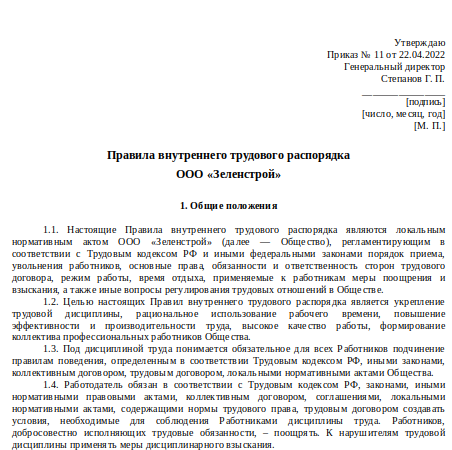 Утверждаю
Приказ № 11 от 22.04.2022
Генеральный директор
Степанов Г. П.
________________
[подпись]
[число, месяц, год]
[М. П.]

Правила внутреннего трудового распорядка
ООО «Зеленстрой»

1. Общие положения

1.1. Настоящие Правила внутреннего трудового распорядка являются локальным нормативным актом ООО «Зеленстрой» (далее — Общество), регламентирующим в соответствии с Трудовым кодексом РФ и иными федеральными законами порядок приема, увольнения работников, основные права, обязанности и ответственность сторон трудового договора, режим работы, время отдыха, применяемые к работникам меры поощрения и взыскания, а также иные вопросы регулирования трудовых отношений в Обществе.

1.2. Целью настоящих Правил внутреннего трудового распорядка является укрепление трудовой дисциплины, рациональное использование рабочего времени, повышение эффективности и производительности труда, высокое качество работы, формирование коллектива профессиональных работников Общества.

1.3. Под дисциплиной труда понимается обязательное для всех Работников подчинение правилам поведения, определенным в соответствии Трудовым кодексом РФ, иными законами, коллективным договором, трудовым договором, локальными нормативными актами Общества.

1.4. Работодатель обязан в соответствии с Трудовым кодексом РФ, законами, иными нормативными правовыми актами, коллективным договором, соглашениями, локальными нормативными актами, содержащими нормы трудового права, трудовым договором создавать условия, необходимые для соблюдения Работниками дисциплины труда. Работников, добросовестно исполняющих трудовые обязанности, – поощрять. К нарушителям трудовой дисциплины применять меры дисциплинарного взыскания.